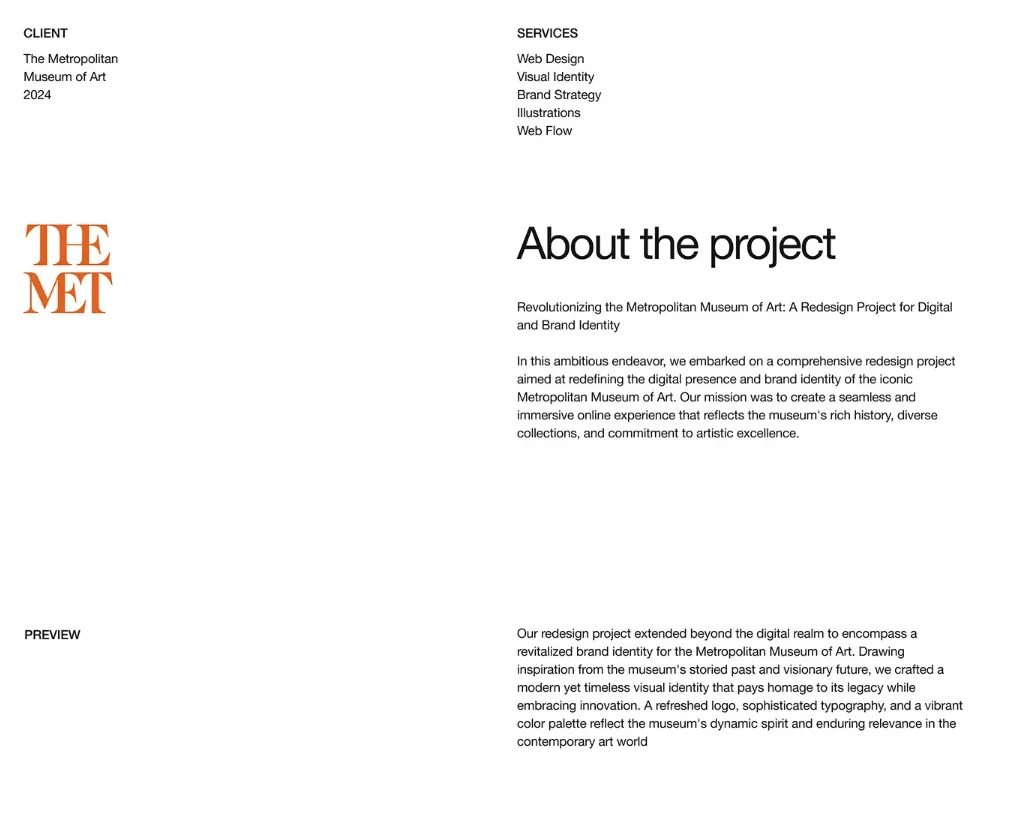 CLIENT
The Metropolitan Museum of Art
2024

SERVICES
Web Design
Visual Identity
Brand Strategy
Illustrations
Web Flow

THE
MET

About the project

Revolutionizing the Metropolitan Museum of Art: A Redesign Project for Digital and Brand Identity

In this ambitious endeavor, we embarked on a comprehensive redesign project aimed at redefining the digital presence and brand identity of the iconic Metropolitan Museum of Art. Our mission was to create a seamless and immersive online experience that reflects the museum's rich history, diverse collections, and commitment to artistic excellence.

PREVIEW

Our redesign project extended beyond the digital realm to encompass a revitalized brand identity for the Metropolitan Museum of Art. Drawing inspiration from the museum's storied past and visionary future, we crafted a modern yet timeless visual identity that pays homage to its legacy while embracing innovation. A refreshed logo, sophisticated typography, and a vibrant color palette reflect the museum's dynamic spirit and enduring relevance in the contemporary art world